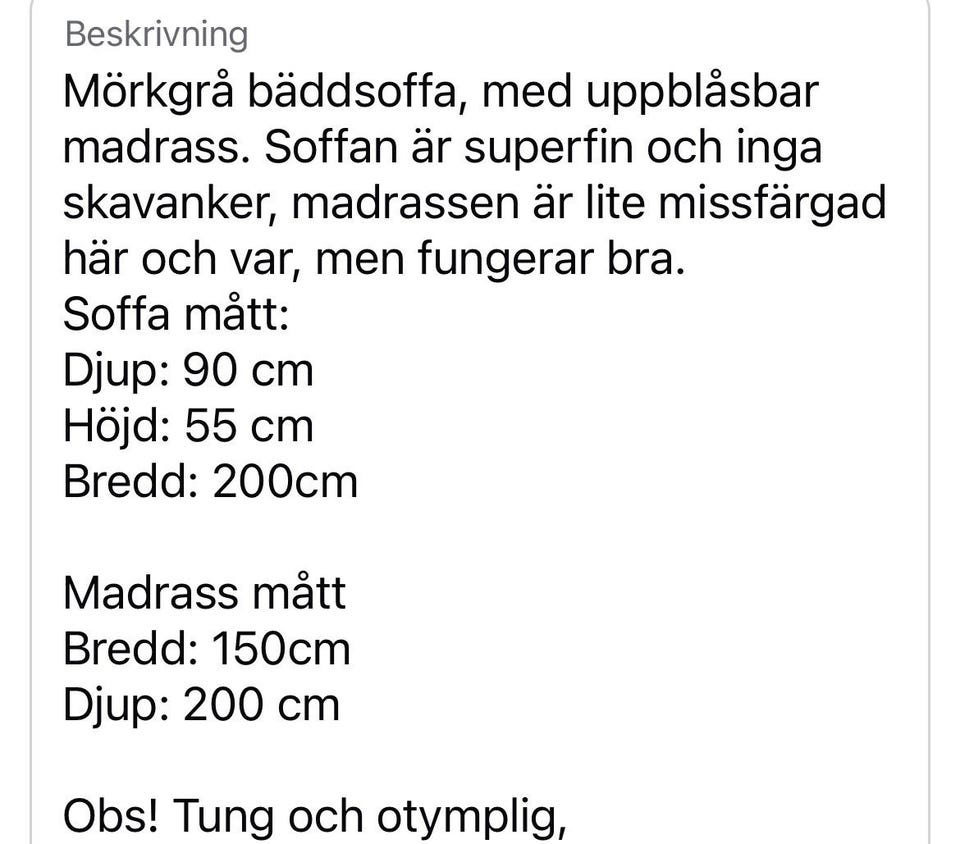 Beskrivning
Mörkgrå bäddsoffa, med uppblåsbar madrass. Soffan är superfin och inga skavanker, madrassen är lite missfärgad här och var, men fungerar bra.
Soffa mått:
Djup: 90 cm
Höjd: 55 cm
Bredd: 200cm

Madrass mått
Bredd: 150cm
Djup: 200 cm

Obs! Tung och otymplig,